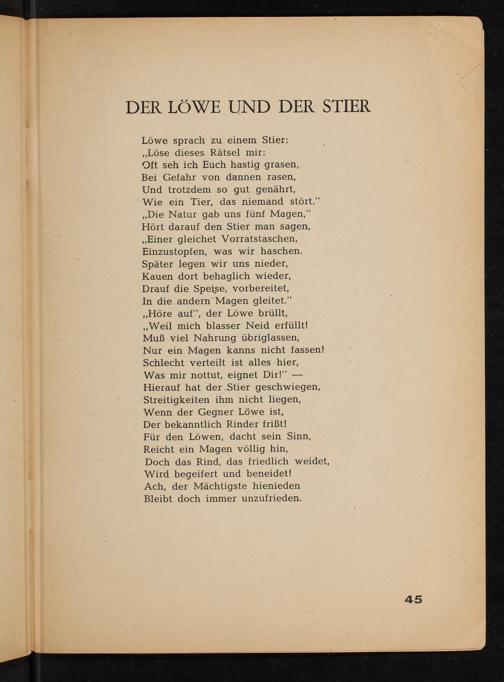 DER LÖWE UND DER STIER

Löwe sprach zu einem Stier:
„Löse dieses Rätsel mir:
Oft seh ich Euch hastig grasen,
Bei Gefahr von dannen rasen,
Und trotzdem so gut genährt,
Wie ein Tier, das niemand stört."
„Die Natur gab uns fünf Magen,"
Hört darauf den Stier man sagen,
„Einer gleichet Vorratstaschen,
Einzustopfen, was wir haschen.
Später legen wir uns nieder,
Kauen dort behaglich wieder,
Drauf die Speise, vorbereitet,
In die andern Magen gleitet."
„Höre auf", der Löwe brüllt,
„Weil mich blasser Neid erfüllt!
Muß viel Nahrung übriglassen,
Nur ein Magen kanns nicht fassen!
Schlecht verteilt ist alles hier,
Was mir nottut, eignet Dir!" —
Hierauf hat der Stier geschwiegen,
Streitigkeiten ihm nicht liegen,
Wenn der Gegner Löwe ist,
Der bekanntlich Rinder frißt!
Für den Löwen, dacht sein Sinn,
Reicht ein Magen völlig hin,
Doch das Rind, das friedlich weidet,
Wird begeifert und beneidet!
Ach, der Mächtigste hienieden
Bleibt doch immer unzufrieden.

45